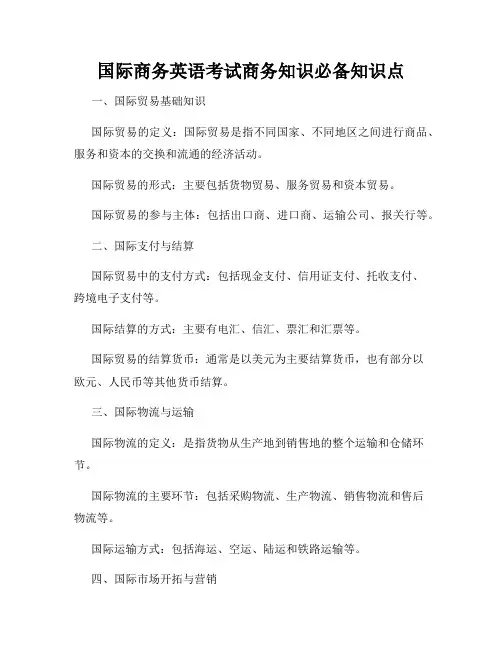 国际商务英语考试商务知识必备知识点

一、国际贸易基础知识

国际贸易的定义：国际贸易是指不同国家、不同地区之间进行商品、服务和资本的交换和流通的经济活动。

国际贸易的形式：主要包括货物贸易、服务贸易和资本贸易。

国际贸易的参与主体：包括出口商、进口商、运输公司、报关行等。

二、国际支付与结算

国际贸易中的支付方式：包括现金支付、信用证支付、托收支付、跨境电子支付等。

国际结算的方式：主要有电汇、信汇、票汇和汇票等。

国际贸易的结算货币：通常是以美元为主要结算货币，也有部分以欧元、人民币等其他货币结算。

三、国际物流与运输

国际物流的定义：是指货物从生产地到销售地的整个运输和仓储环节。

国际物流的主要环节：包括采购物流、生产物流、销售物流和售后物流等。

国际运输方式：包括海运、空运、陆运和铁路运输等。

四、国际市场开拓与营销